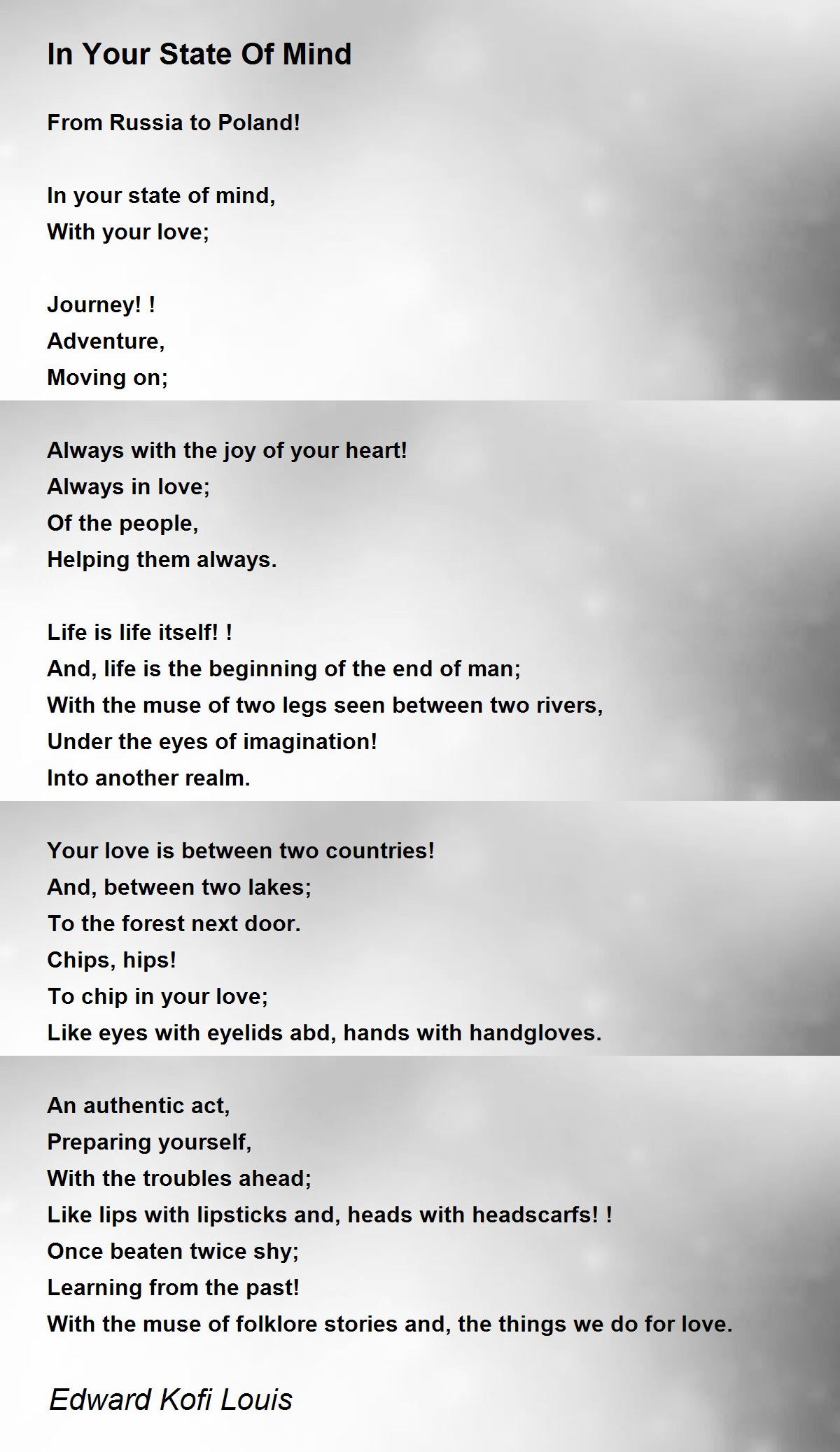 In Your State Of Mind

From Russia to Poland!

In your state of mind,
With your love;

Journey! !
Adventure,
Moving on;

Always with the joy of your heart!
Always in love;
Of the people,
Helping them always.

Life is life itself! !
And, life is the beginning of the end of man;
With the muse of two legs seen between two rivers,
Under the eyes of imagination!
Into another realm.

Your love is between two countries!
And, between two lakes;
To the forest next door.
Chips, hips!
To chip in your love;
Like eyes with eyelids abd, hands with handgloves.

An authentic act,
Preparing yourself,
With the troubles ahead;
Like lips with lipsticks and, heads with headscarfs! !
Once beaten twice shy;
Learning from the past!
With the muse of folklore stories and, the things we do for love.

Edward Kofi Louis